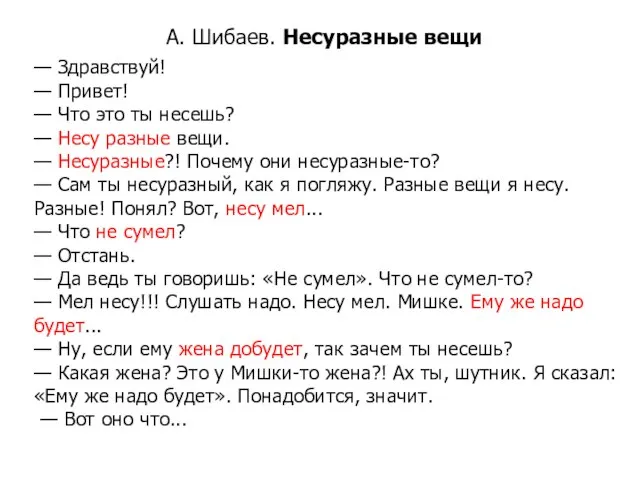 А. Шибаев. Несуразные вещи

— Здравствуй!
— Привет!
— Что это ты несешь?
— Несу разные вещи.
— Несуразные?! Почему они несуразные-то?
— Сам ты несуразный, как я погляжу. Разные вещи я несу. Разные! Понял? Вот, несу мел...
— Что не сумел?
— Отстань.
— Да ведь ты говоришь: «Не сумел». Что не сумел-то?
— Мел несу!!! Слушать надо. Несу мел. Мишке. Ему же надо будет...
— Ну, если ему жена добудет, так зачем ты несешь?
— Какая жена? Это у Мишки-то жена?! Ах ты, шутник. Я сказал: «Ему же надо будет». Понадобится, значит.
— Вот оно что...